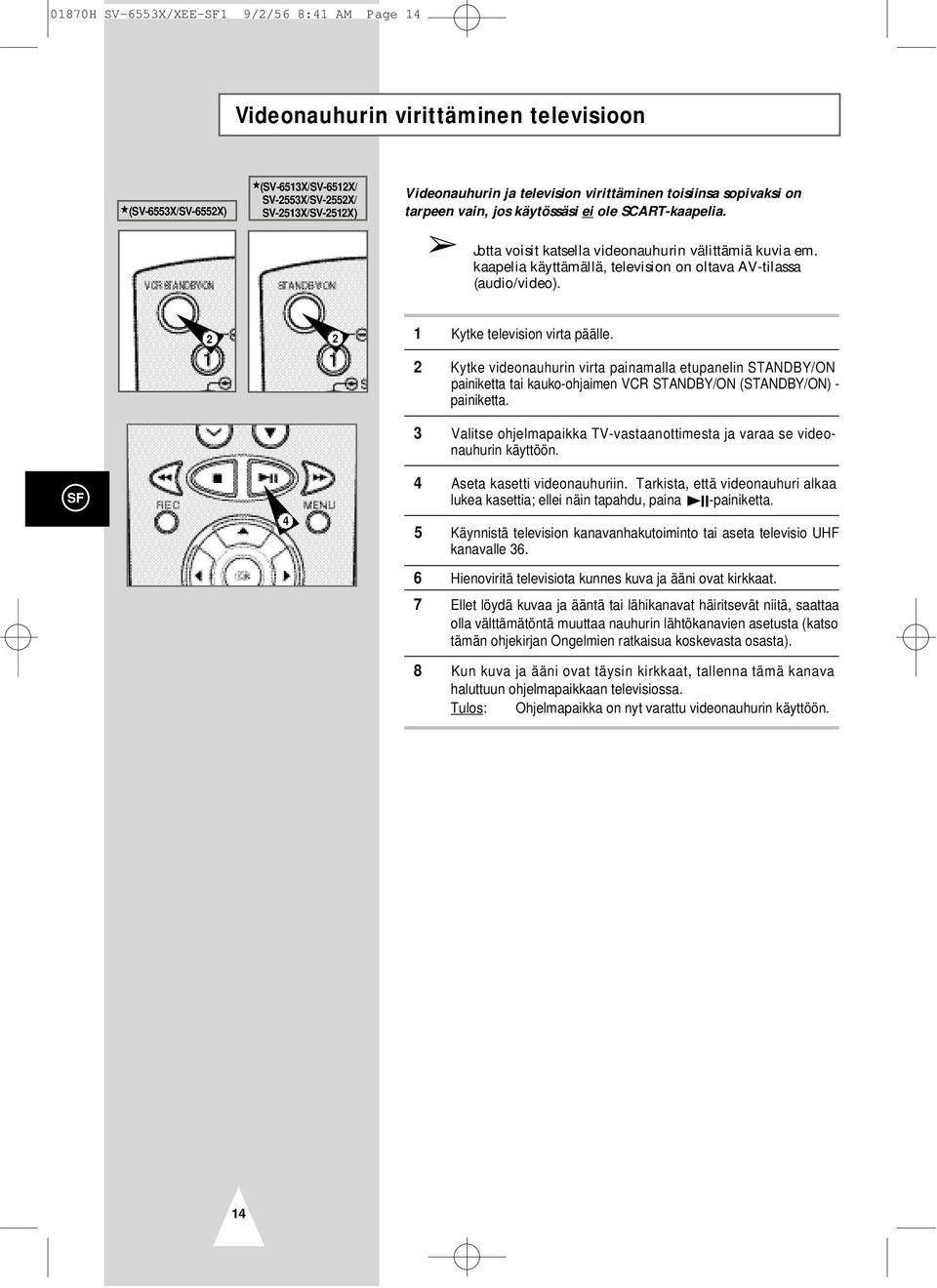 01870H SV-6553X/XEE-SF1 9/2/56 8:41 AM Page 14

Videonauhurin virittäminen televisioon

★(SV-6553X/SV-6552X)

★(SV-6513X/SV-6512X/ SV-2553X/SV-2552X/ SV-2513X/SV-2512X)

VCR STANDBY/ON

STANDBY/ON

2

1

2

1

REC

MENU

4

SF

Videonauhurin ja television virittäminen toisiinsa sopivaksi on tarpeen vain, jos käytössäsi ei ole SCART-kaapelia.

➢ Jotta voisit katsella videonauhurin välittämiä kuvia em. kaapelia käyttämällä, television on oltava AV-tilassa (audio/video).

1 Kytke television virta päälle.

2 Kytke videonauhurin virta painamalla etupanelin STANDBY/ON painiketta tai kauko-ohjaimen VCR STANDBY/ON (STANDBY/ON) -painiketta.

3 Valitse ohjelmapaikka TV-vastaanottimesta ja varaa se videonauhurin käyttöön.

4 Aseta kasetti videonauhuriin. Tarkista, että videonauhuri alkaa lukea kasettia; ellei näin tapahdu, paina ►II-painiketta.

5 Käynnistä television kanavanhakutoiminto tai aseta televisio UHF kanavalle 36.

6 Hienoviritä televisiota kunnes kuva ja ääni ovat kirkkaat.

7 Ellet löydä kuvaa ja ääntä tai lähikanavat häiritsevät niitä, saattaa olla välttämätöntä muuttaa nauhurin lähtökanavien asetusta (katso tämän ohjekirjan Ongelmien ratkaisua koskevasta osasta).

8 Kun kuva ja ääni ovat täysin kirkkaat, tallenna tämä kanava haluttuun ohjelmapaikkaan televisiossa.
Tulos: Ohjelmapaikka on nyt varattu videonauhurin käyttöön.

14